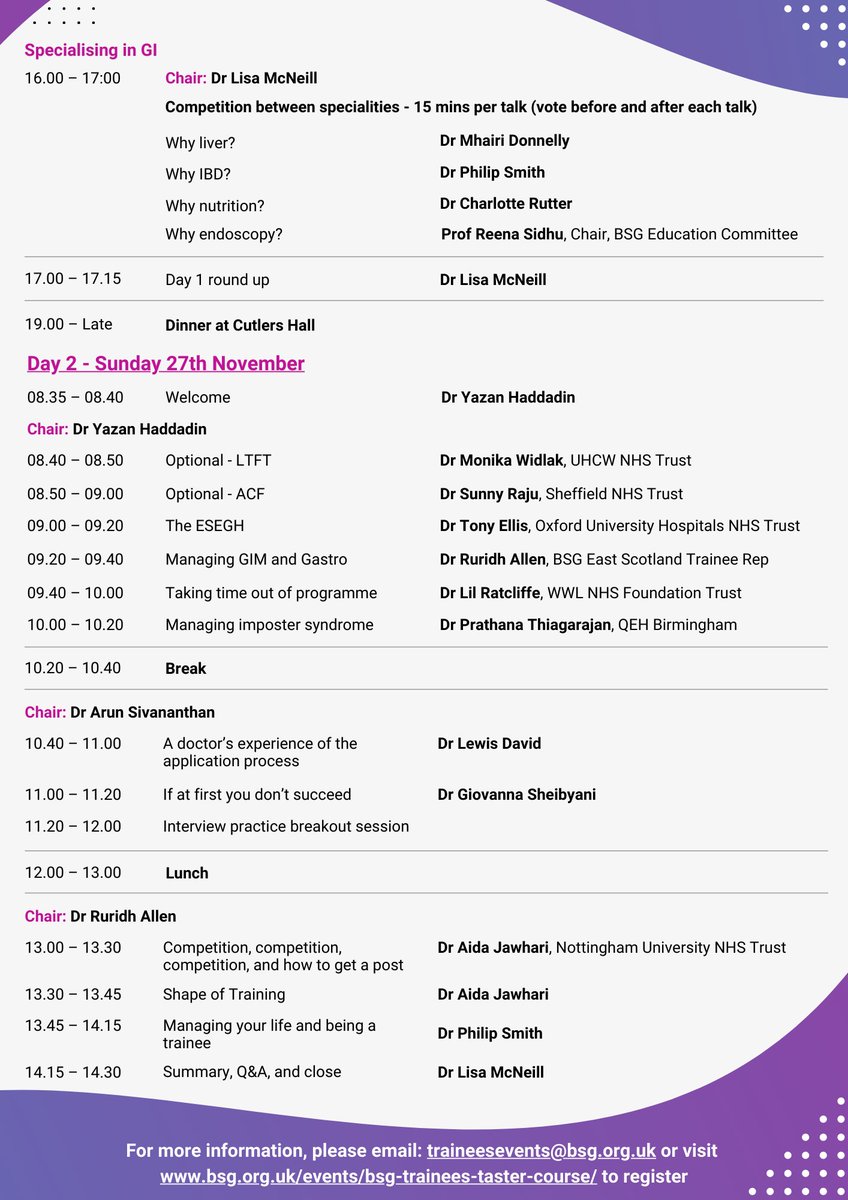 Specialising in GI

16.00 – 17:00 Chair: Dr Lisa McNeill

Competition between specialities - 15 mins per talk (vote before and after each talk)

Why liver? Dr Mhairi Donnelly

Why IBD? Dr Philip Smith

Why nutrition? Dr Charlotte Rutter

Why endoscopy? Prof Reena Sidhu, Chair, BSG Education Committee

17.00 – 17.15 Day 1 round up Dr Lisa McNeill

19.00 – Late Dinner at Cutlers Hall

Day 2 - Sunday 27th November

08.35 – 08.40 Welcome Dr Yazan Haddadin

Chair: Dr Yazan Haddadin

08.40 – 08.50 Optional - LTFT Dr Monika Widlak, UHCW NHS Trust

08.50 – 09.00 Optional - ACF Dr Sunny Raju, Sheffield NHS Trust

09.00 – 09.20 The ESEGH Dr Tony Ellis, Oxford University Hospitals NHS Trust

09.20 – 09.40 Managing GIM and Gastro Dr Ruridh Allen, BSG East Scotland Trainee Rep

09.40 – 10.00 Taking time out of programme Dr Lil Ratcliffe, WWL NHS Foundation Trust

10.00 – 10.20 Managing imposter syndrome Dr Prathana Thiagarajan, QEH Birmingham

10.20 – 10.40 Break

Chair: Dr Arun Sivananthan

10.40 – 11.00 A doctor's experience of the application process Dr Lewis David

11.00 – 11.20 If at first you don't succeed Dr Giovanna Sheibyani

11.20 – 12.00 Interview practice breakout session

12.00 – 13.00 Lunch

Chair: Dr Ruridh Allen

13.00 – 13.30 Competition, competition, competition, and how to get a post Dr Aida Jawhari, Nottingham University NHS Trust

13.30 – 13.45 Shape of Training Dr Aida Jawhari

13.45 – 14.15 Managing your life and being a trainee Dr Philip Smith

14.15 – 14.30 Summary, Q&A, and close Dr Lisa McNeill

For more information, please email: traineesevents@bsg.org.uk or visit www.bsg.org.uk/events/bsg-trainees-taster-course/ to register